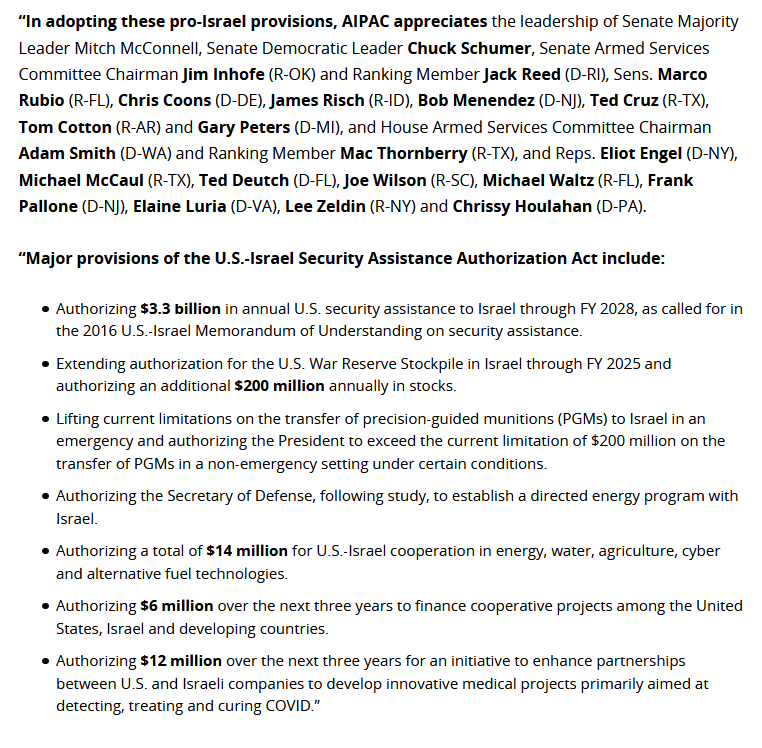 “In adopting these pro-Israel provisions, AIPAC appreciates the leadership of Senate Majority Leader Mitch McConnell, Senate Democratic Leader Chuck Schumer, Senate Armed Services Committee Chairman Jim Inhofe (R-OK) and Ranking Member Jack Reed (D-RI), Sens. Marco Rubio (R-FL), Chris Coons (D-DE), James Risch (R-ID), Bob Menendez (D-NJ), Ted Cruz (R-TX), Tom Cotton (R-AR) and Gary Peters (D-MI), and House Armed Services Committee Chairman Adam Smith (D-WA) and Ranking Member Mac Thornberry (R-TX), and Reps. Eliot Engel (D-NY), Michael McCaul (R-TX), Ted Deutch (D-FL), Joe Wilson (R-SC), Michael Waltz (R-FL), Frank Pallone (D-NJ), Elaine Luria (D-VA), Lee Zeldin (R-NY) and Chrissy Houlahan (D-PA).

“Major provisions of the U.S.-Israel Security Assistance Authorization Act include:

• Authorizing $3.3 billion in annual U.S. security assistance to Israel through FY 2028, as called for in the 2016 U.S.-Israel Memorandum of Understanding on security assistance.

• Extending authorization for the U.S. War Reserve Stockpile in Israel through FY 2025 and authorizing an additional $200 million annually in stocks.

• Lifting current limitations on the transfer of precision-guided munitions (PGMs) to Israel in an emergency and authorizing the President to exceed the current limitation of $200 million on the transfer of PGMs in a non-emergency setting under certain conditions.

• Authorizing the Secretary of Defense, following study, to establish a directed energy program with Israel.

• Authorizing a total of $14 million for U.S.-Israel cooperation in energy, water, agriculture, cyber and alternative fuel technologies.

• Authorizing $6 million over the next three years to finance cooperative projects among the United States, Israel and developing countries.

• Authorizing $12 million over the next three years for an initiative to enhance partnerships between U.S. and Israeli companies to develop innovative medical projects primarily aimed at detecting, treating and curing COVID.”